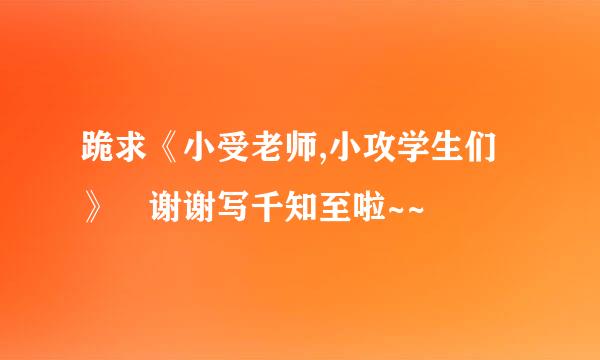 跪求《小受老师,小攻学生们》 谢谢写千知至啦~~